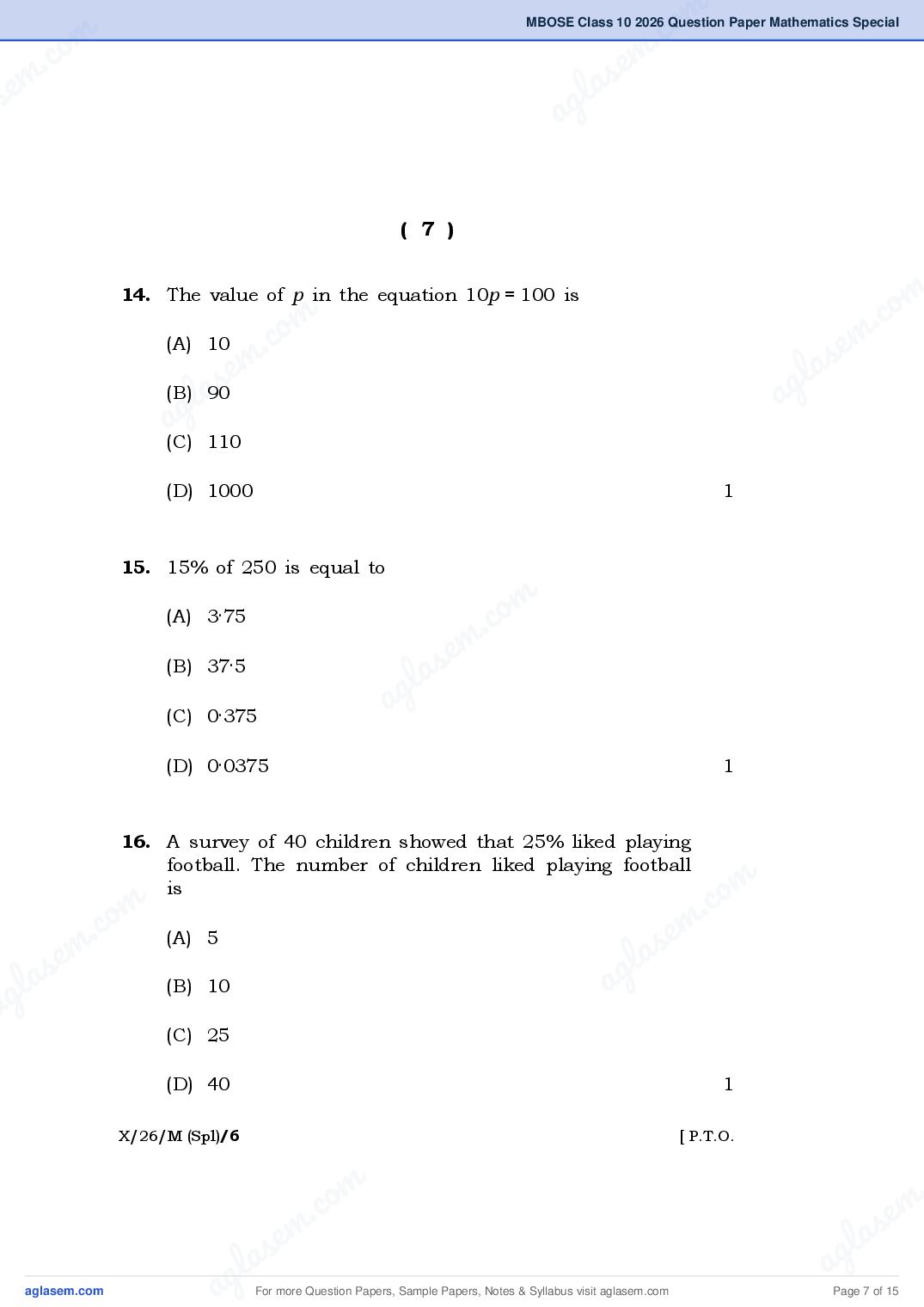 MBOSE Class 10 2026 Question Paper Mathematics Special

( 7 )

14. The value of $p$ in the equation $10p = 100$ is

(A) 10

(B) 90

(C) 110

(D) 1000 1

15. 15% of 250 is equal to

(A) 3·75

(B) 37·5

(C) 0·375

(D) 0·0375 1

16. A survey of 40 children showed that 25% liked playing football. The number of children liked playing football is

(A) 5

(B) 10

(C) 25

(D) 40 1

X/26/M (Spl)/6 [ P.T.O.

aglasem.com For more Question Papers, Sample Papers, Notes & Syllabus visit aglasem.com Page 7 of 15

aglasem.com